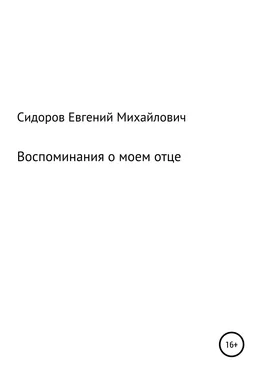 Сидоров Евгений Михайлович

Воспоминания о моем отце

16+